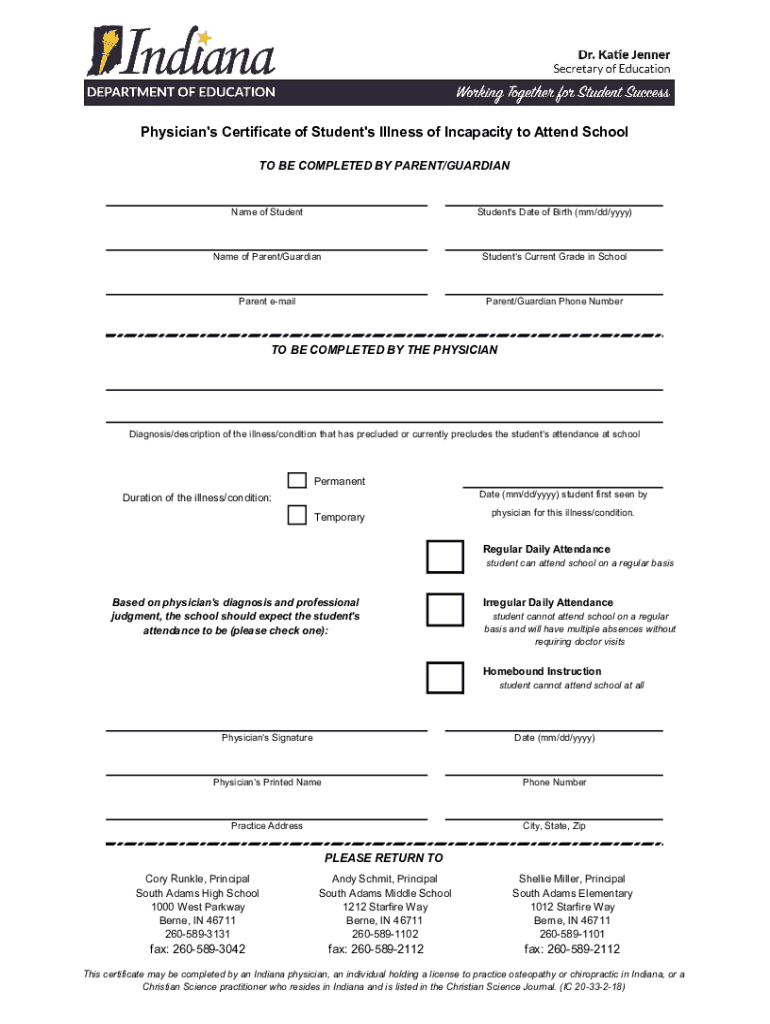 Indiana
DEPARTMENT OF EDUCATION

Dr. Katie Jenner
Secretary of Education

Working Together for Student Success

Physician's Certificate of Student's Illness of Incapacity to Attend School

TO BE COMPLETED BY PARENT/GUARDIAN

Name of Student

Student's Date of Birth (mm/dd/yyyy)

Name of Parent/Guardian

Student's Current Grade in School

Parent e-mail

Parent/Guardian Phone Number

TO BE COMPLETED BY THE PHYSICIAN

Diagnosis/description of the illness/condition that has precluded or currently precludes the student's attendance at school

Duration of the illness/condition:

Permanent

Temporary

Date (mm/dd/yyyy) student first seen by physician for this illness/condition.

Based on physician's diagnosis and professional judgment, the school should expect the student's attendance to be (please check one):

Regular Daily Attendance
student can attend school on a regular basis

Irregular Daily Attendance
student cannot attend school on a regular basis and will have multiple absences without requiring doctor visits

Homebound Instruction
student cannot attend school at all

Physician's Signature

Date (mm/dd/yyyy)

Physician's Printed Name

Phone Number

Practice Address

City, State, Zip

PLEASE RETURN TO

Cory Runkle, Principal
South Adams High School
1000 West Parkway
Berne, IN 46711
260-589-3131
fax: 260-589-3042

Andy Schmit, Principal
South Adams Middle School
1212 Starfire Way
Berne, IN 46711
260-589-1102
fax: 260-589-2112

Shellie Miller, Principal
South Adams Elementary
1012 Starfire Way
Berne, IN 46711
260-589-1101
fax: 260-589-2112

This certificate may be completed by an Indiana physician, an individual holding a license to practice osteopathy or chiropractic in Indiana, or a Christian Science practitioner who resides in Indiana and is listed in the Christian Science Journal. (IC 20-33-2-18)